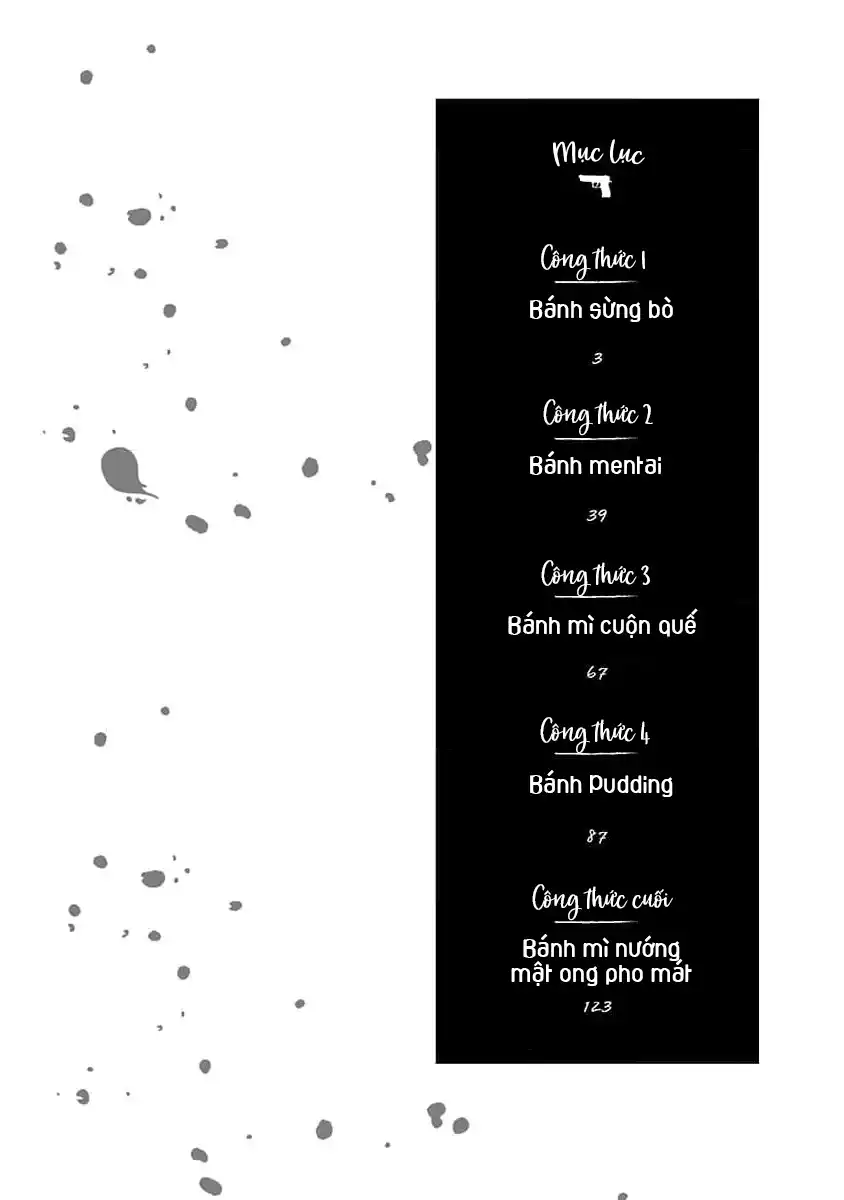 Mục lục

Công thức 1
Bánh sừng bò
3

Công thức 2
Bánh mentai
39

Công thức 3
Bánh mì cuộn quế
67

Công thức 4
Bánh Pudding
87

Công thức cuối
Bánh mì nướng mật ong pho mát
123